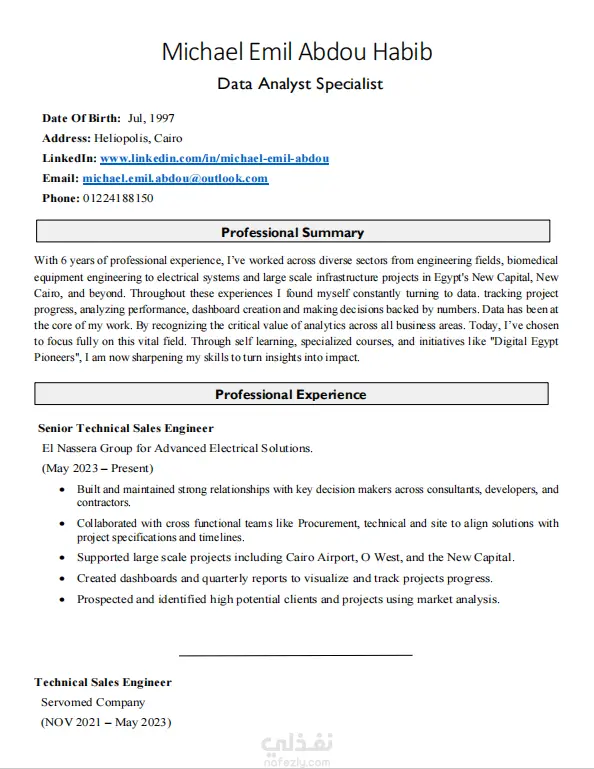 Michael Emil Abdou Habib

Data Analyst Specialist

Date Of Birth: Jul, 1997
Address: Heliopolis, Cairo
LinkedIn: www.linkedin.com/in/michael-emil-abdou
Email: michael.emil.abdou@outlook.com
Phone: 01224188150

Professional Summary

With 6 years of professional experience, I've worked across diverse sectors from engineering fields, biomedical equipment engineering to electrical systems and large scale infrastructure projects in Egypt's New Capital, New Cairo, and beyond. Throughout these experiences I found myself constantly turning to data. tracking project progress, analyzing performance, dashboard creation and making decisions backed by numbers. Data has been at the core of my work. By recognizing the critical value of analytics across all business areas. Today, I've chosen to focus fully on this vital field. Through self learning, specialized courses, and initiatives like "Digital Egypt Pioneers", I am now sharpening my skills to turn insights into impact.

Professional Experience

Senior Technical Sales Engineer
El Nassera Group for Advanced Electrical Solutions.
(May 2023 – Present)
• Built and maintained strong relationships with key decision makers across consultants, developers, and contractors.
• Collaborated with cross functional teams like Procurement, technical and site to align solutions with project specifications and timelines.
• Supported large scale projects including Cairo Airport, O West, and the New Capital.
• Created dashboards and quarterly reports to visualize and track projects progress.
• Prospected and identified high potential clients and projects using market analysis.

Technical Sales Engineer
Servomed Company
(NOV 2021 – May 2023)

نفذلي
nafezly.com